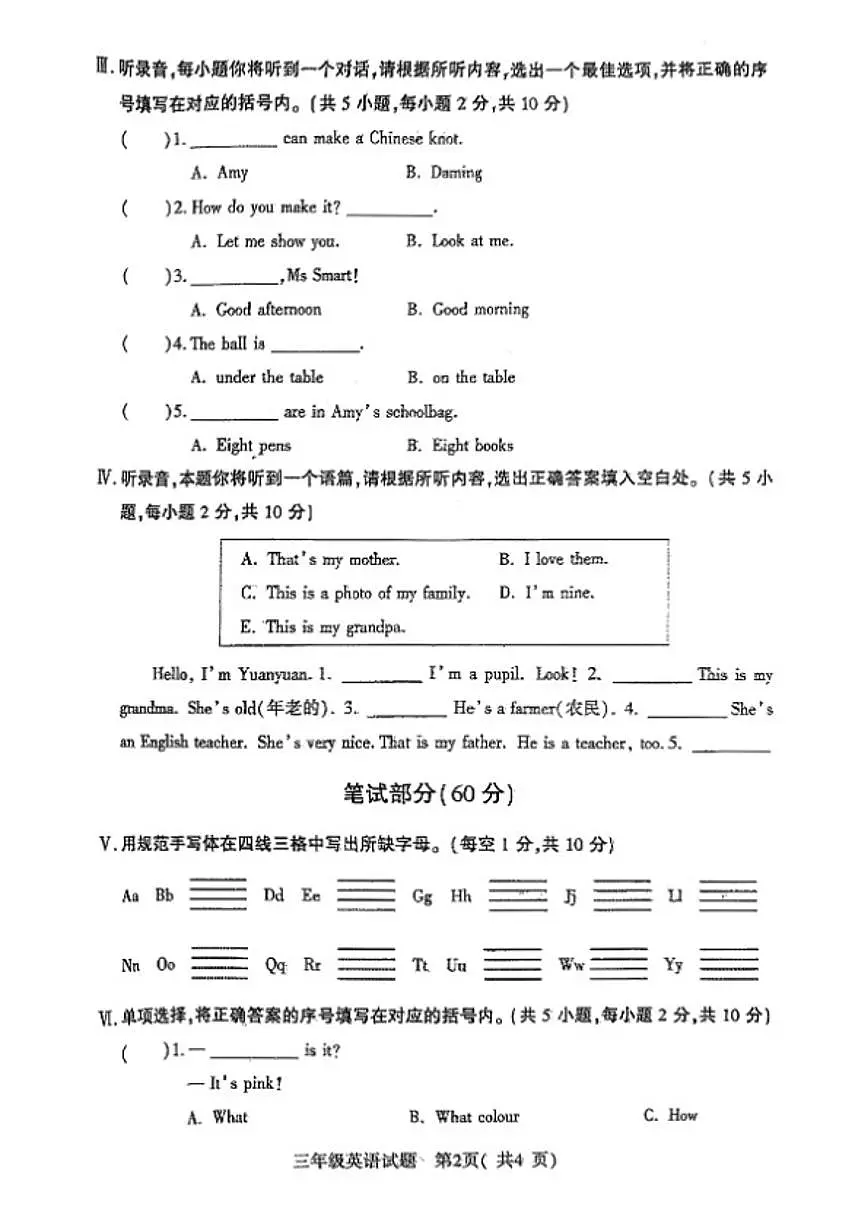 Ⅲ.听录音,每小题你将听到一个对话,请根据所听内容,选出一个最佳选项,并将正确的序号填写在对应的括号内。(共5小题,每小题2分,共10分)

(　)1. ____ can make a Chinese knot.

A. Amy　　B. Daming

(　)2. How do you make it? ____.

A. Let me show you.　　B. Look at me.

(　)3. ____, Ms Smart!

A. Good afternoon　　B. Good morning

(　)4. The ball is ____.

A. under the table　　B. on the table

(　)5. ____ are in Amy's schoolbag.

A. Eight pens　　B. Eight books

Ⅳ.听录音,本题你将听到一个语篇,请根据所听内容,选出正确答案填入空白处。(共5小题,每小题2分,共10分)

A. That's my mother.　　B. I love them.
C. This is a photo of my family.　　D. I'm nine.
E. This is my grandpa.

Hello, I'm Yuanyuan. 1. ____ I'm a pupil. Look! 2. ____ This is my grandma. She's old(年老的). 3. ____ He's a farmer(农民). 4. ____ She's an English teacher. She's very nice. That is my father. He is a teacher, too. 5. ____

笔试部分(60分)

Ⅴ.用规范手写体在四线三格中写出所缺字母。(每空1分,共10分)

Aa Bb ____ Dd Ee ____ Gg Hh ____ Jj ____ Ll ____

Nn Oo ____ Qq Rr ____ Tt Uu ____ Ww ____ Yy ____

Ⅵ.单项选择,将正确答案的序号填写在对应的括号内。(共5小题,每小题2分,共10分)

(　)1. — ____ is it?

— It's pink!

A. What　　B. What colour　　C. How

三年级英语试题 第2页(共4页)